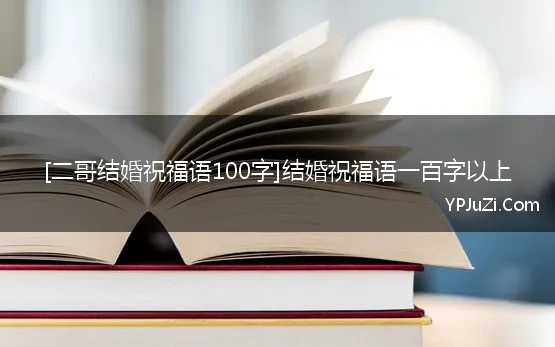 [二哥结婚祝福语100字]结婚祝福语一百字以上

YPJuZi.Com